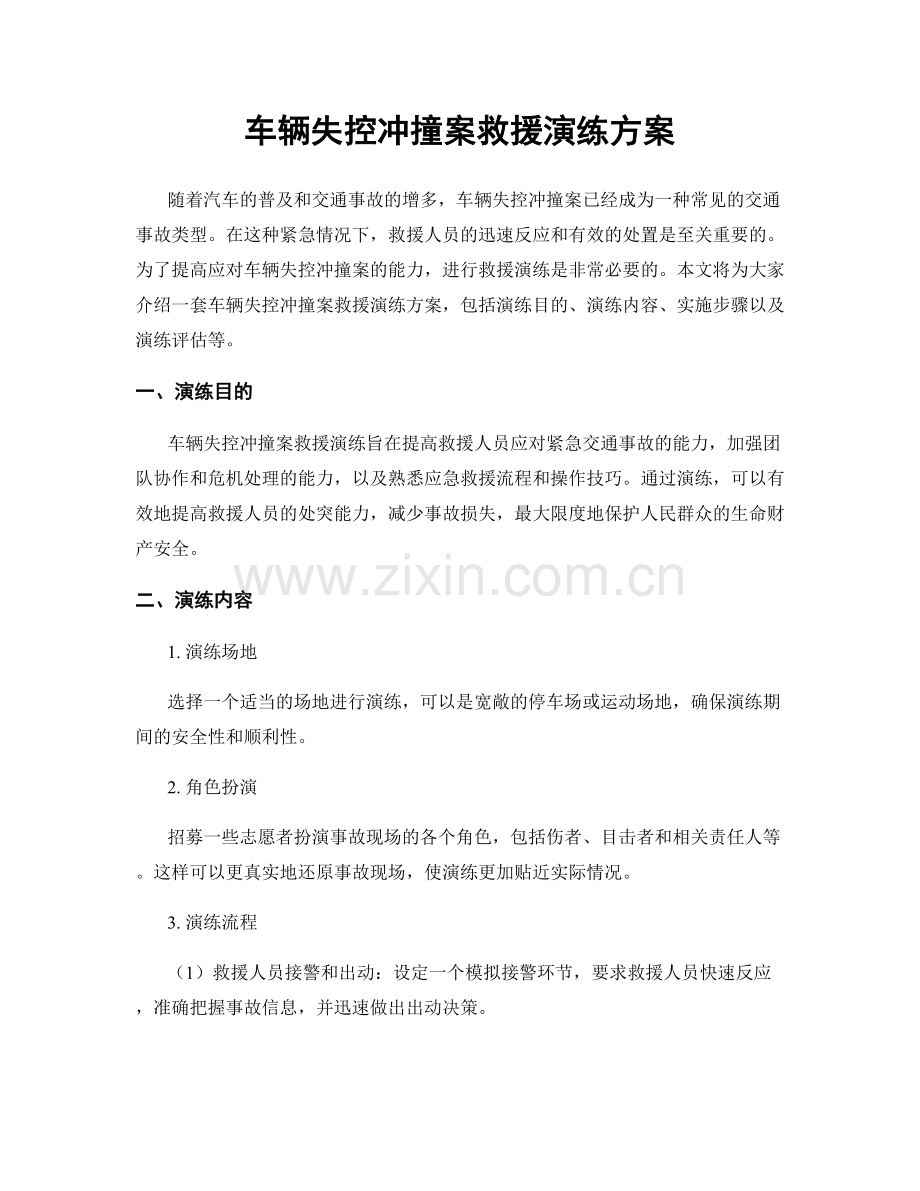 车辆失控冲撞案救援演练方案

随着汽车的普及和交通事故的增多，车辆失控冲撞案已经成为一种常见的交通事故类型。在这种紧急情况下，救援人员的迅速反应和有效的处置是至关重要的。为了提高应对车辆失控冲撞案的能力，进行救援演练是非常必要的。本文将为大家介绍一套车辆失控冲撞案救援演练方案，包括演练目的、演练内容、实施步骤以及演练评估等。

一、演练目的

车辆失控冲撞案救援演练旨在提高救援人员应对紧急交通事故的能力，加强团队协作和危机处理的能力，以及熟悉应急救援流程和操作技巧。通过演练，可以有效地提高救援人员的处突能力，减少事故损失，最大限度地保护人民群众的生命财产安全。

www.zixin.com.cn

二、演练内容

1. 演练场地

选择一个适当的场地进行演练，可以是宽敞的停车场或运动场地，确保演练期间的安全性和顺利性。

2. 角色扮演

招募一些志愿者扮演事故现场的各个角色，包括伤者、目击者和相关责任人等。这样可以更真实地还原事故现场，使演练更加贴近实际情况。

3. 演练流程

（1）救援人员接警和出动：设定一个模拟接警环节，要求救援人员快速反应，准确把握事故信息，并迅速做出出动决策。